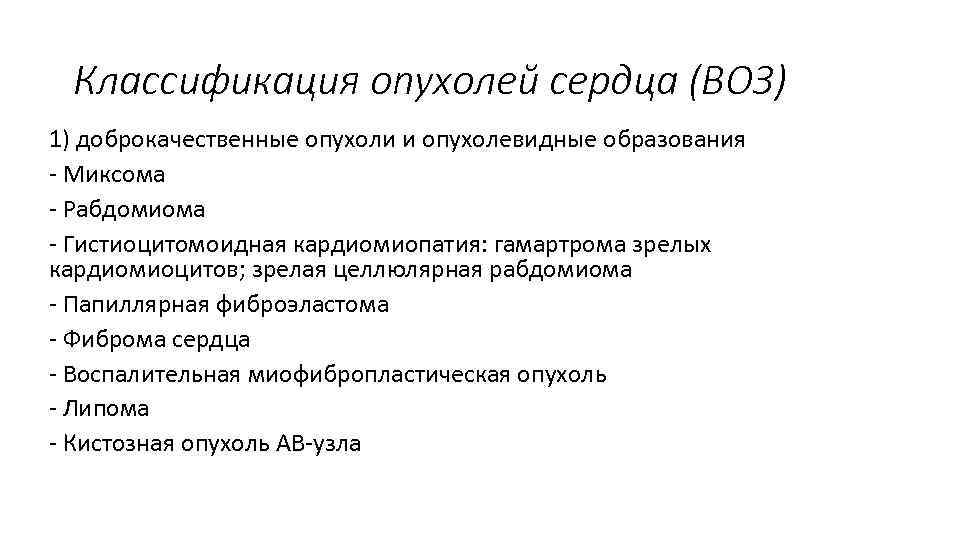 Классификация опухолей сердца (ВОЗ)

1) доброкачественные опухоли и опухолевидные образования
- Миксома
- Рабдомиома
- Гистиоцитомоидная кардиомиопатия: гамартрома зрелых кардиомиоцитов; зрелая целлюлярная рабдомиома
- Папиллярная фиброэластома
- Фиброма сердца
- Воспалительная миофибропластическая опухоль
- Липома
- Кистозная опухоль АВ-узла